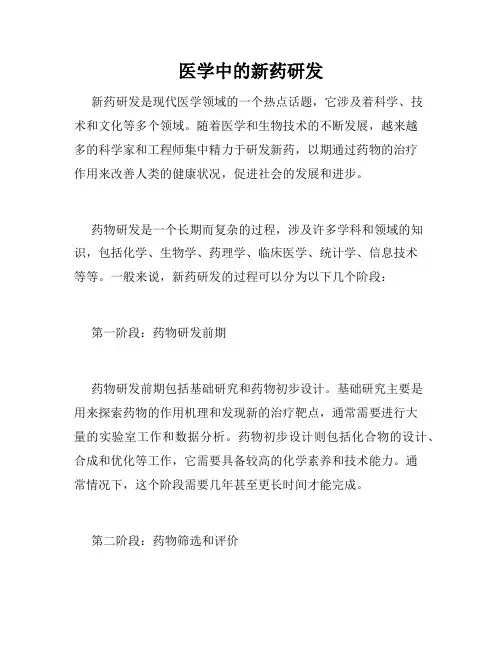 医学中的新药研发

新药研发是现代医学领域的一个热点话题，它涉及着科学、技术和文化等多个领域。随着医学和生物技术的不断发展，越来越多的科学家和工程师集中精力于研发新药，以期通过药物的治疗作用来改善人类的健康状况，促进社会的发展和进步。

药物研发是一个长期而复杂的过程，涉及许多学科和领域的知识，包括化学、生物学、药理学、临床医学、统计学、信息技术等等。一般来说，新药研发的过程可以分为以下几个阶段：

第一阶段：药物研发前期

药物研发前期包括基础研究和药物初步设计。基础研究主要是用来探索药物的作用机理和发现新的治疗靶点，通常需要进行大量的实验室工作和数据分析。药物初步设计则包括化合物的设计、合成和优化等工作，它需要具备较高的化学素养和技术能力。通常情况下，这个阶段需要几年甚至更长时间才能完成。

第二阶段：药物筛选和评价